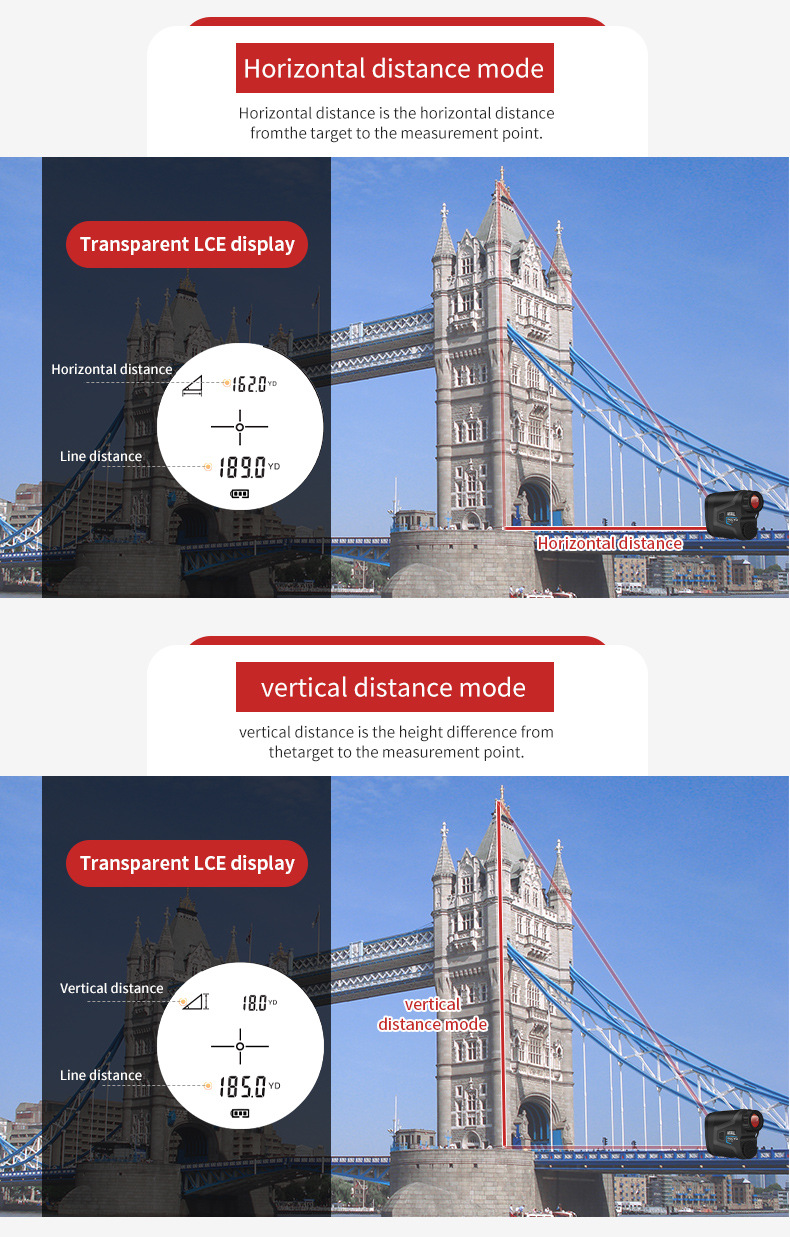 Horizontal distance mode

Horizontal distance is the horizontal distance fromthe target to the measurement point.

Transparent LCE display

Horizontal distance

162.0 YD

Line distance

189.0 YD

Horizontal distance

vertical distance mode

vertical distance is the height difference from thetarget to the measurement point.

Transparent LCE display

Vertical distance

18.0 YD

Line distance

185.0 YD

vertical distance mode